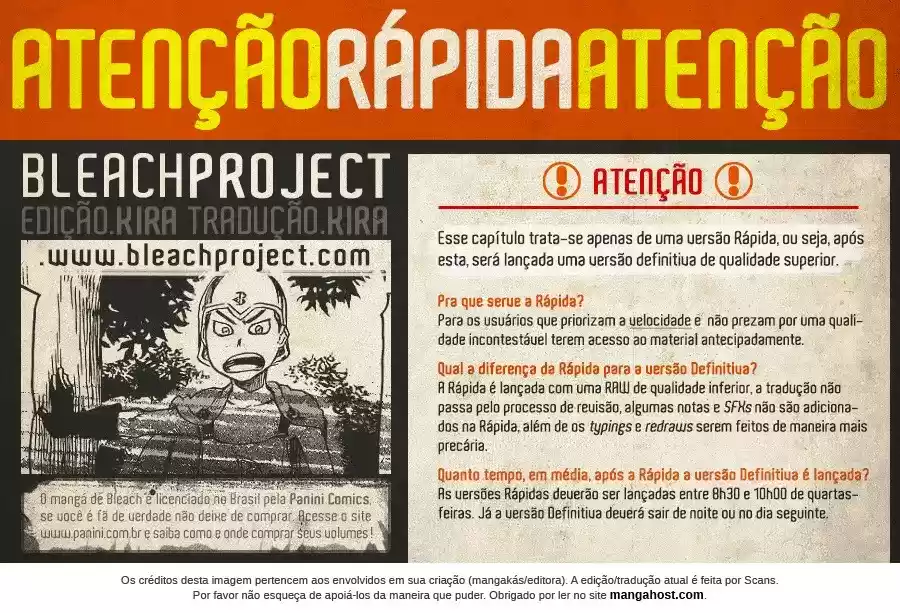 ATENÇÃORÁPIDAATENÇÃO

BLEACHPROJECT
EDIÇÃO.KIRA TRADUÇÃO.KIRA
.www.bleachproject.com

O mangá de Bleach é licenciado no Brasil pela Panini Comics, se você é fã de verdade não deixe de comprar. Acesse o site www.panini.com.br e saiba como e onde comprar seus volumes!

ATENÇÃO

Esse capítulo trata-se apenas de uma versão Rápida, ou seja, após esta, será lançada uma versão definitiva de qualidade superior.

Pra que serve a Rápida?
Para os usuários que priorizam a velocidade e não prezam por uma qualidade incontestável terem acesso ao material antecipadamente.

Qual a diferença da Rápida para a versão Definitiva?
A Rápida é lançada com uma RAW de qualidade inferior, a tradução não passa pelo processo de revisão, algumas notas e SFXs não são adicionados na Rápida, além de os typings e redraws serem feitos de maneira mais precária.

Quanto tempo, em média, após a Rápida a versão Definitiva é lançada?
As versões Rápidas deverão ser lançadas entre 8h30 e 10h00 de quartas-feiras. Já a versão Definitiva deverá sair de noite ou no dia seguinte.

Os créditos desta imagem pertencem aos envolvidos em sua criação (mangakás/editora). A edição/tradução atual é feita por Scans.
Por favor não esqueça de apoiá-los da maneira que puder. Obrigado por ler no site mangahost.com.